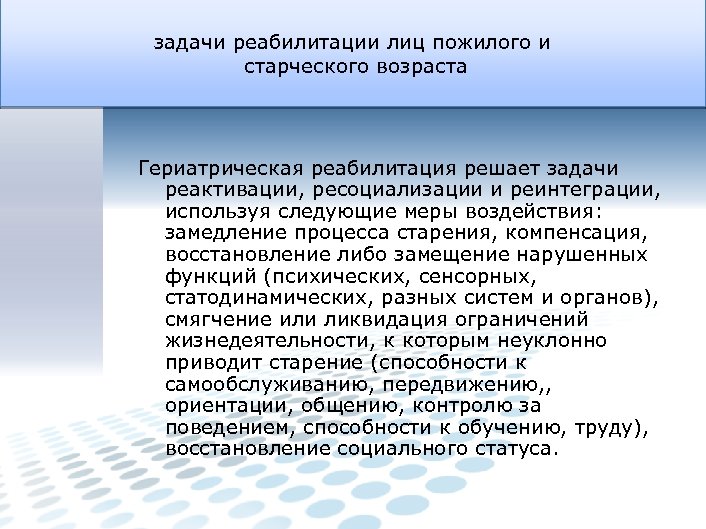 задачи реабилитации лиц пожилого и старческого возраста

Гериатрическая реабилитация решает задачи реактивации, ресоциализации и реинтеграции, используя следующие меры воздействия: замедление процесса старения, компенсация, восстановление либо замещение нарушенных функций (психических, сенсорных, статодинамических, разных систем и органов), смягчение или ликвидация ограничений жизнедеятельности, к которым неуклонно приводит старение (способности к самообслуживанию, передвижению,, ориентации, общению, контролю за поведением, способности к обучению, труду), восстановление социального статуса.